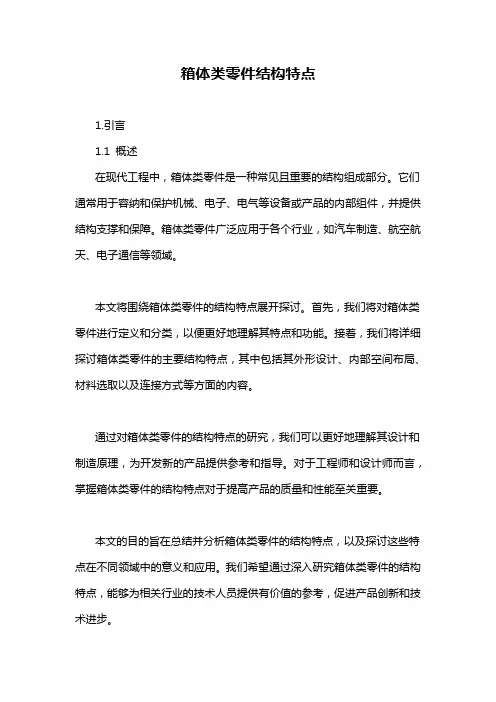 箱体类零件结构特点

1.引言

1.1 概述

在现代工程中，箱体类零件是一种常见且重要的结构组成部分。它们通常用于容纳和保护机械、电子、电气等设备或产品的内部组件，并提供结构支撑和保障。箱体类零件广泛应用于各个行业，如汽车制造、航空航天、电子通信等领域。

本文将围绕箱体类零件的结构特点展开探讨。首先，我们将对箱体类零件进行定义和分类，以便更好地理解其特点和功能。接着，我们将详细探讨箱体类零件的主要结构特点，其中包括其外形设计、内部空间布局、材料选取以及连接方式等方面的内容。

通过对箱体类零件的结构特点的研究，我们可以更好地理解其设计和制造原理，为开发新的产品提供参考和指导。对于工程师和设计师而言，掌握箱体类零件的结构特点对于提高产品的质量和性能至关重要。

本文的目的旨在总结并分析箱体类零件的结构特点，以及探讨这些特点在不同领域中的意义和应用。我们希望通过深入研究箱体类零件的结构特点，能够为相关行业的技术人员提供有价值的参考，促进产品创新和技术进步。